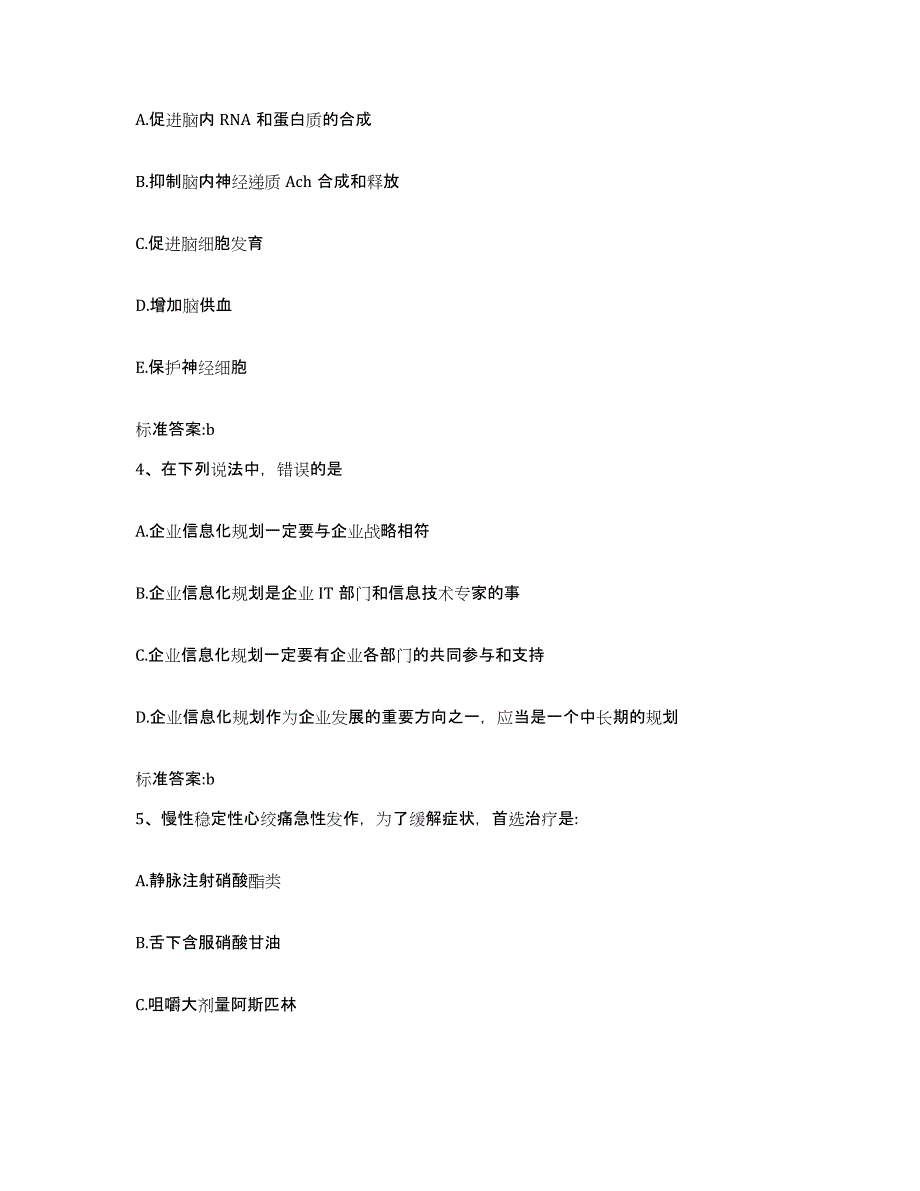 A.促进脑内 RNA 和蛋白质的合成

B.抑制脑内神经递质 Ach 合成和释放

C.促进脑细胞发育

D.增加脑供血

E.保护神经细胞

标准答案:b

4、在下列说法中，错误的是

A.企业信息化规划一定要与企业战略相符

B.企业信息化规划是企业 IT 部门和信息技术专家的事

C.企业信息化规划一定要有企业各部门的共同参与和支持

D.企业信息化规划作为企业发展的重要方向之一，应当是一个中长期的规划

标准答案:b

5、慢性稳定性心绞痛急性发作，为了缓解症状，首选治疗是:

A.静脉注射硝酸酯类

B.舌下含服硝酸甘油

C.咀嚼大剂量阿斯匹林